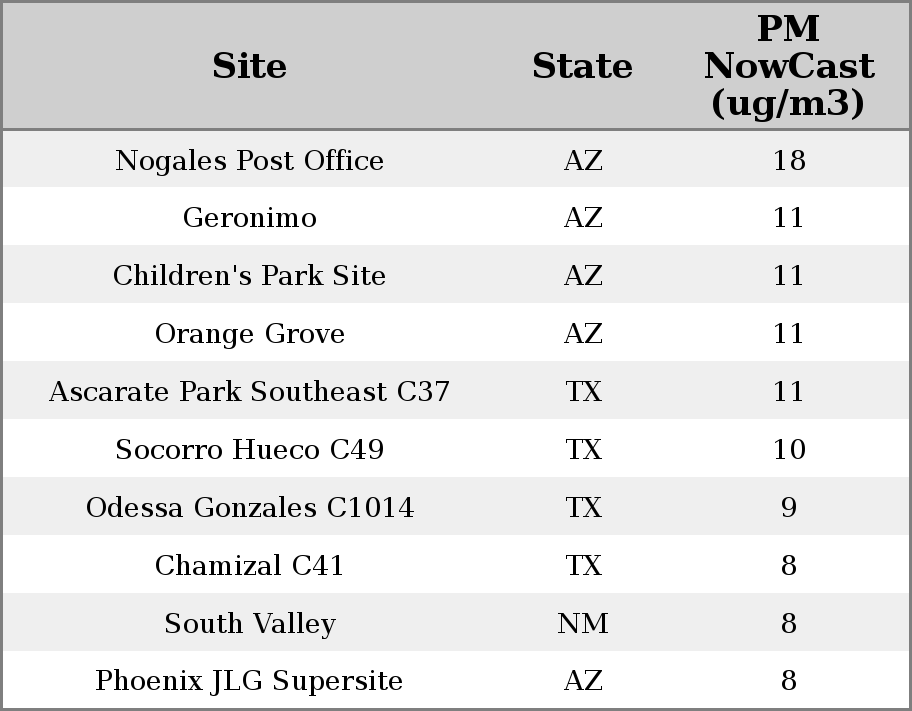 | Site | State | PM NowCast (ug/m3) |
|---|---|---|
| Nogales Post Office | AZ | 18 |
| Geronimo | AZ | 11 |
| Children's Park Site | AZ | 11 |
| Orange Grove | AZ | 11 |
| Ascarate Park Southeast C37 | TX | 11 |
| Socorro Hueco C49 | TX | 10 |
| Odessa Gonzales C1014 | TX | 9 |
| Chamizal C41 | TX | 8 |
| South Valley | NM | 8 |
| Phoenix JLG Supersite | AZ | 8 |